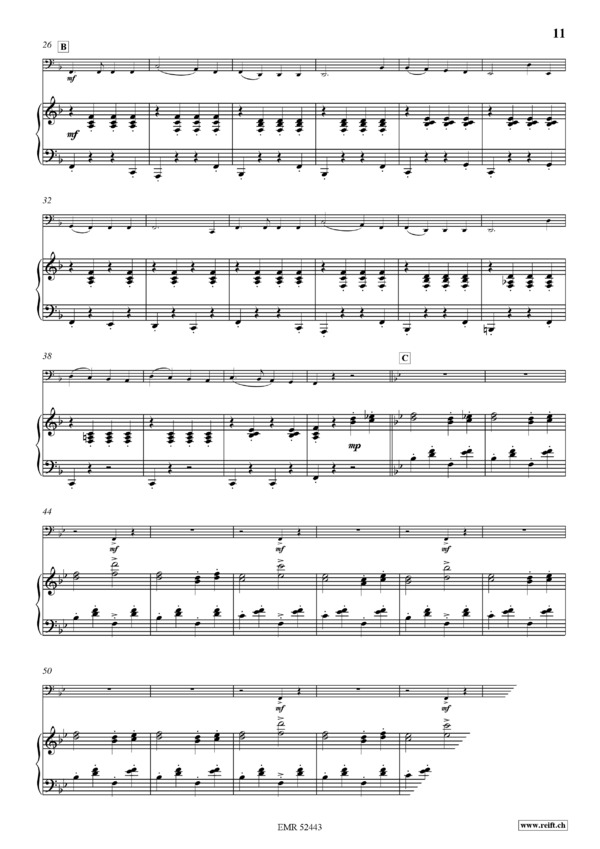 11

26 B

mf

mf

32

38

C

mp

44

mf

mf

mf

50

mf

mf

EMR 52443

www.reift.ch